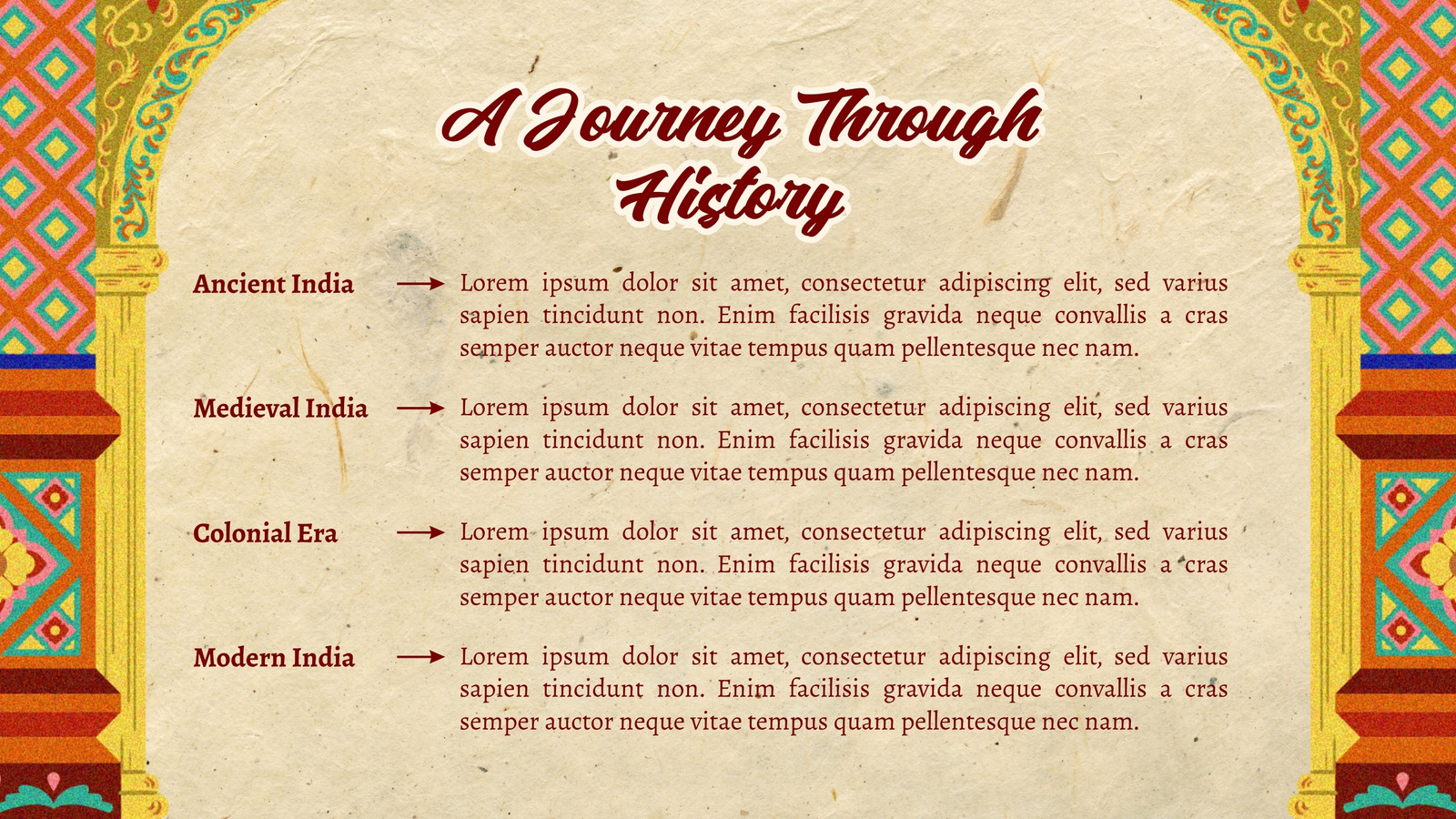 A Journey Through History

Ancient India → Lorem ipsum dolor sit amet, consectetur adipiscing elit, sed varius sapien tincidunt non. Enim facilisis gravida neque convallis a cras semper auctor neque vitae tempus quam pellentesque nec nam.

Medieval India → Lorem ipsum dolor sit amet, consectetur adipiscing elit, sed varius sapien tincidunt non. Enim facilisis gravida neque convallis a cras semper auctor neque vitae tempus quam pellentesque nec nam.

Colonial Era → Lorem ipsum dolor sit amet, consectetur adipiscing elit, sed varius sapien tincidunt non. Enim facilisis gravida neque convallis a cras semper auctor neque vitae tempus quam pellentesque nec nam.

Modern India → Lorem ipsum dolor sit amet, consectetur adipiscing elit, sed varius sapien tincidunt non. Enim facilisis gravida neque convallis a cras semper auctor neque vitae tempus quam pellentesque nec nam.